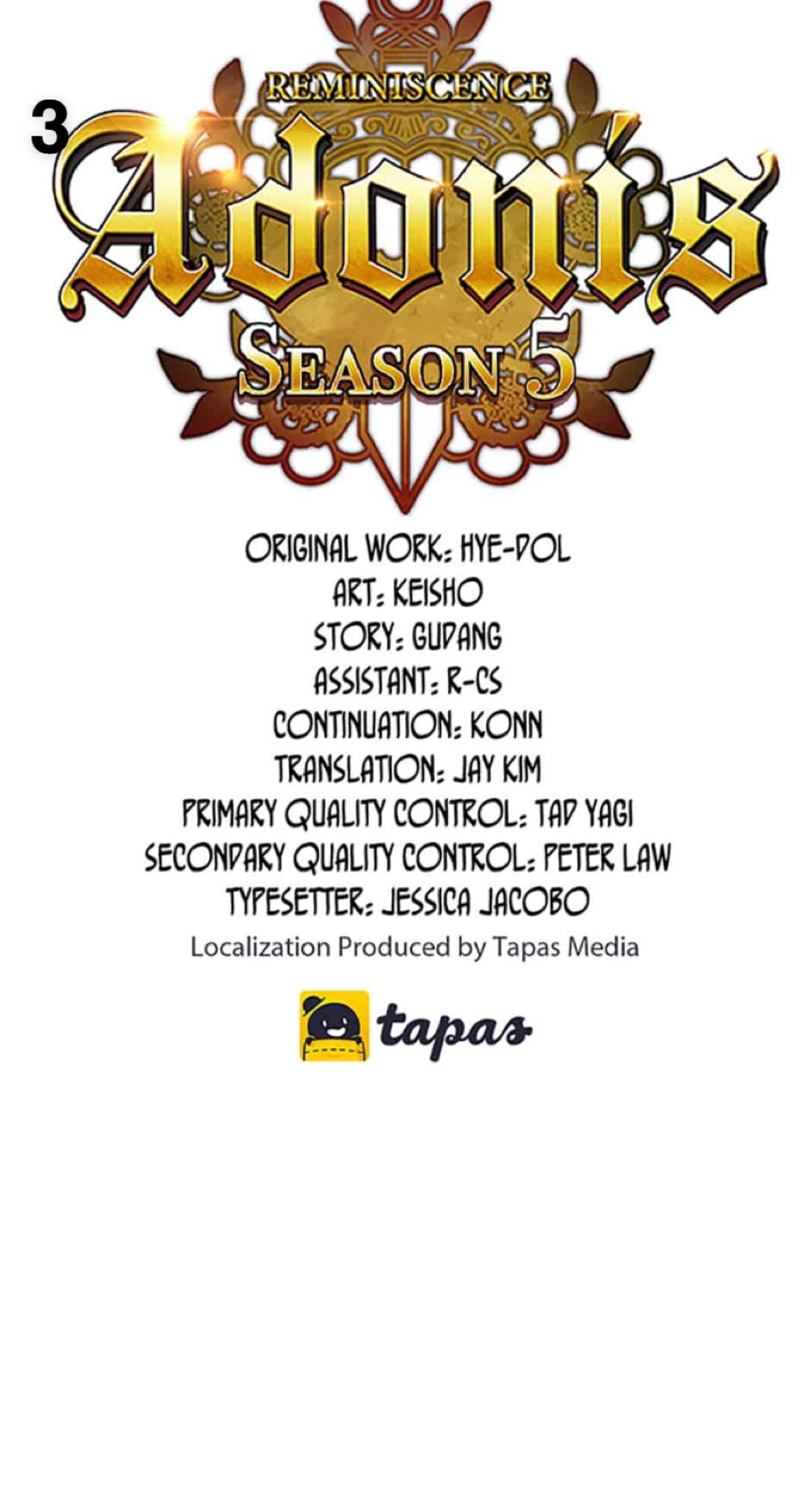 3

REMINISCENCE

Adonis

SEASON 5

ORIGINAL WORK: HYE-DOL
ART: KEISHO
STORY: GUDANG
ASSISTANT: R-CS
CONTINUATION: KONN
TRANSLATION: JAY KIM
PRIMARY QUALITY CONTROL: TAD YAGI
SECONDARY QUALITY CONTROL: PETER LAW
TYPESETTER: JESSICA JACOBO

Localization Produced by Tapas Media

tapas